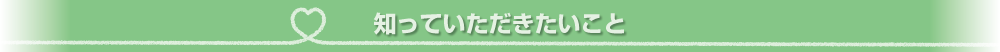 知っていただきたいこと